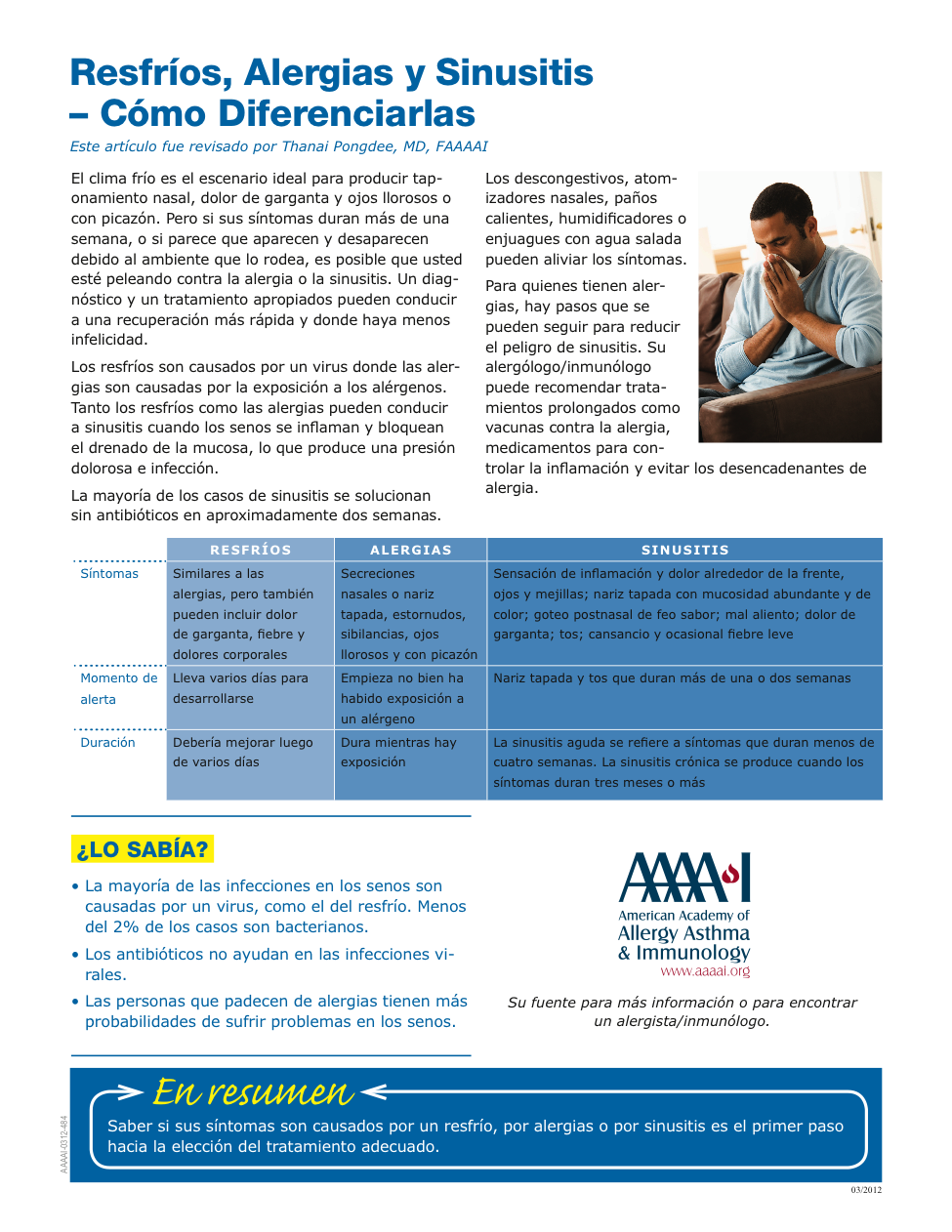 Resfríos, Alergias y Sinusitis – Cómo Diferenciarlas

Este artículo fue revisado por Thanai Pongdee, MD, FAAAAI

El clima frío es el escenario ideal para producir taponamiento nasal, dolor de garganta y ojos llorosos o con picazón. Pero si sus síntomas duran más de una semana, o si parece que aparecen y desaparecen debido al ambiente que lo rodea, es posible que usted esté peleando contra la alergia o la sinusitis. Un diagnóstico y un tratamiento apropiados pueden conducir a una recuperación más rápida y donde haya menos infelicidad.

Los resfríos son causados por un virus donde las alergias son causadas por la exposición a los alérgenos. Tanto los resfríos como las alergias pueden conducir a sinusitis cuando los senos se inflaman y bloquean el drenado de la mucosa, lo que produce una presión dolorosa e infección.

La mayoría de los casos de sinusitis se solucionan sin antibióticos en aproximadamente dos semanas.

Los descongestivos, atomizadores nasales, paños calientes, humidificadores o enjuagues con agua salada pueden aliviar los síntomas.

Para quienes tienen alergias, hay pasos que se pueden seguir para reducir el peligro de sinusitis. Su alergólogo/inmunólogo puede recomendar tratamientos prolongados como vacunas contra la alergia, medicamentos para controlar la inflamación y evitar los desencadenantes de alergia.

| | RESFRÍOS | ALERGIAS | SINUSITIS |
|---|---|---|---|
| Síntomas | Similares a las alergias, pero también pueden incluir dolor de garganta, fiebre y dolores corporales | Secreciones nasales o nariz tapada, estornudos, sibilancias, ojos llorosos y con picazón | Sensación de inflamación y dolor alrededor de la frente, ojos y mejillas; nariz tapada con mucosidad abundante y de color; goteo postnasal de feo sabor; mal aliento; dolor de garganta; tos; cansancio y ocasional fiebre leve |
| Momento de alerta | Lleva varios días para desarrollarse | Empieza no bien ha habido exposición a un alérgeno | Nariz tapada y tos que duran más de una o dos semanas |
| Duración | Debería mejorar luego de varios días | Dura mientras hay exposición | La sinusitis aguda se refiere a síntomas que duran menos de cuatro semanas. La sinusitis crónica se produce cuando los síntomas duran tres meses o más |

¿LO SABÍA?

• La mayoría de las infecciones en los senos son causadas por un virus, como el del resfrío. Menos del 2% de los casos son bacterianos.

• Los antibióticos no ayudan en las infecciones virales.

• Las personas que padecen de alergias tienen más probabilidades de sufrir problemas en los senos.

AAAAI
American Academy of Allergy Asthma & Immunology
www.aaaai.org

Su fuente para más información o para encontrar un alergista/inmunólogo.

En resumen

Saber si sus síntomas son causados por un resfrío, por alergias o por sinusitis es el primer paso hacia la elección del tratamiento adecuado.

AAAAI-0312-484

03/2012